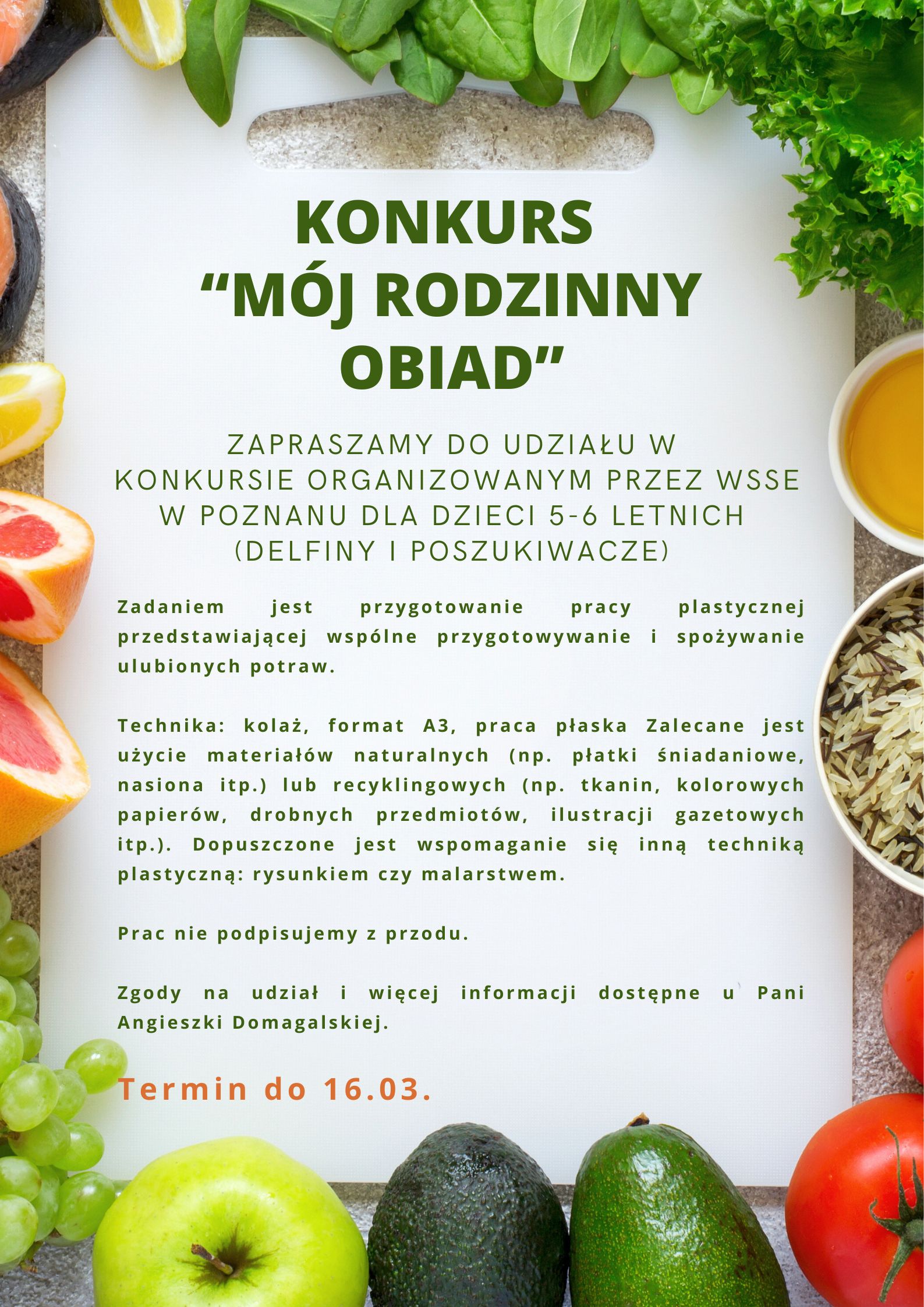 KONKURS
"MÓJ RODZINNY OBIAD"

ZAPRASZAMY DO UDZIAŁU W KONKURSIE ORGANIZOWANYM PRZEZ WSSE W POZNANU DLA DZIECI 5-6 LETNICH (DELFINY I POSZUKIWACZE)

Zadaniem jest przygotowanie pracy plastycznej przedstawiającej wspólne przygotowywanie i spożywanie ulubionych potraw.

Technika: kolaż, format A3, praca płaska Zalecane jest użycie materiałów naturalnych (np. płatki śniadaniowe, nasiona itp.) lub recyklingowych (np. tkanin, kolorowych papierów, drobnych przedmiotów, ilustracji gazetowych itp.). Dopuszczone jest wspomaganie się inną techniką plastyczną: rysunkiem czy malarstwem.

Prac nie podpisujemy z przodu.

Zgody na udział i więcej informacji dostępne u Pani Angieszki Domagalskiej.

Termin do 16.03.